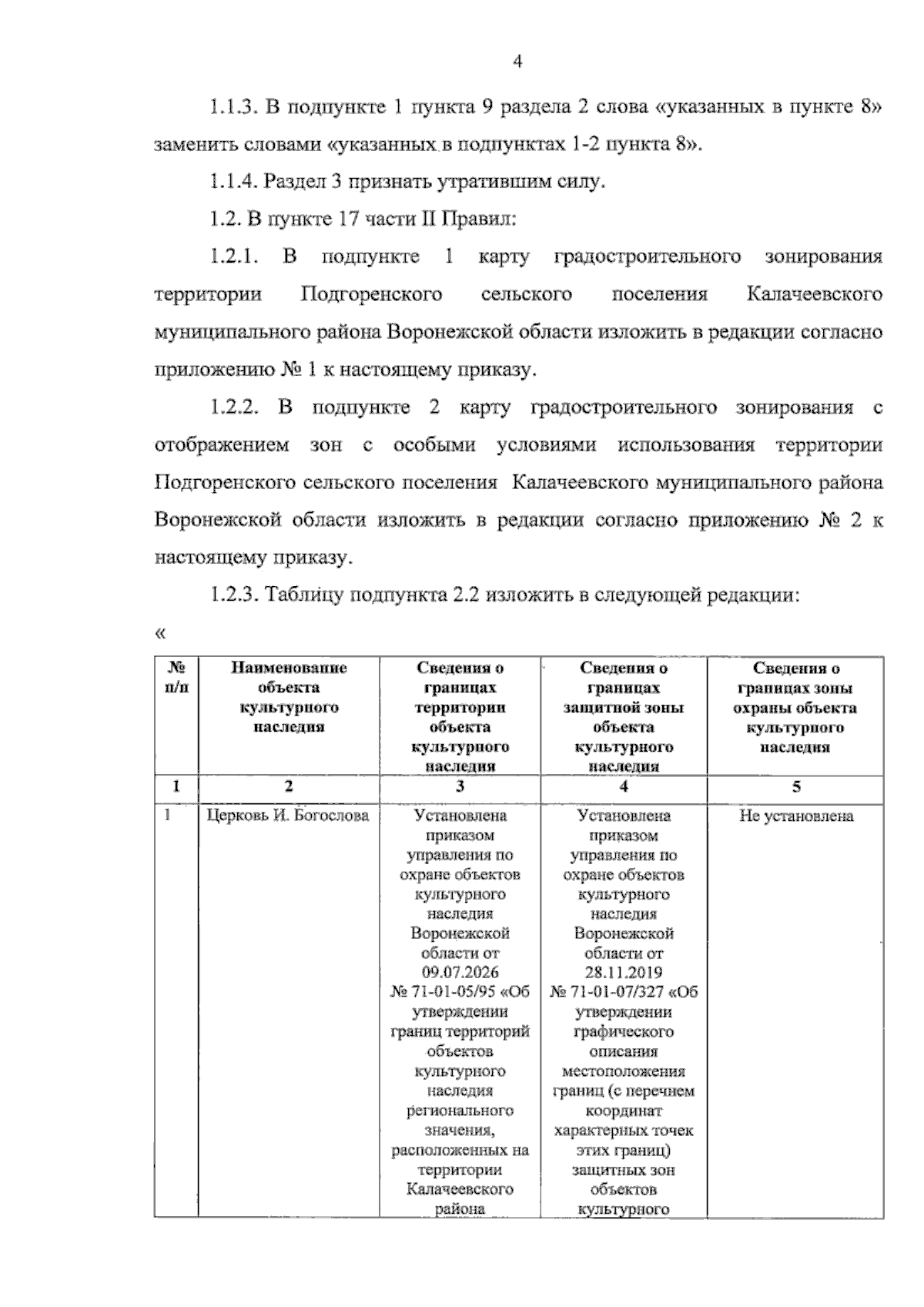 4

1.1.3. В подпункте 1 пункта 9 раздела 2 слова «указанных в пункте 8» заменить словами «указанных в подпунктах 1-2 пункта 8».

1.1.4. Раздел 3 признать утратившим силу.

1.2. В пункте 17 части II Правил:

1.2.1. В подпункте 1 карту градостроительного зонирования территории Подгоренского сельского поселения Калачеевского муниципального района Воронежской области изложить в редакции согласно приложению № 1 к настоящему приказу.

1.2.2. В подпункте 2 карту градостроительного зонирования с отображением зон с особыми условиями использования территории Подгоренского сельского поселения Калачеевского муниципального района Воронежской области изложить в редакции согласно приложению № 2 к настоящему приказу.

1.2.3. Таблицу подпункта 2.2 изложить в следующей редакции:

«

| № п/п | Наименование объекта культурного наследия | Сведения о границах территории объекта культурного наследия | Сведения о границах защитной зоны объекта культурного наследия | Сведения о границах зоны охраны объекта культурного наследия |
|---|---|---|---|---|
| 1 | 2 | 3 | 4 | 5 |
| 1 | Церковь И. Богослова | Установлена приказом управления по охране объектов культурного наследия Воронежской области от 09.07.2026 № 71-01-05/95 «Об утверждении границ территорий объектов культурного наследия регионального значения, расположенных на территории Калачеевского района | Установлена приказом управления по охране объектов культурного наследия Воронежской области от 28.11.2019 № 71-01-07/327 «Об утверждении графического описания местоположения границ (с перечнем координат характерных точек этих границ) защитных зон объектов культурного | Не установлена |